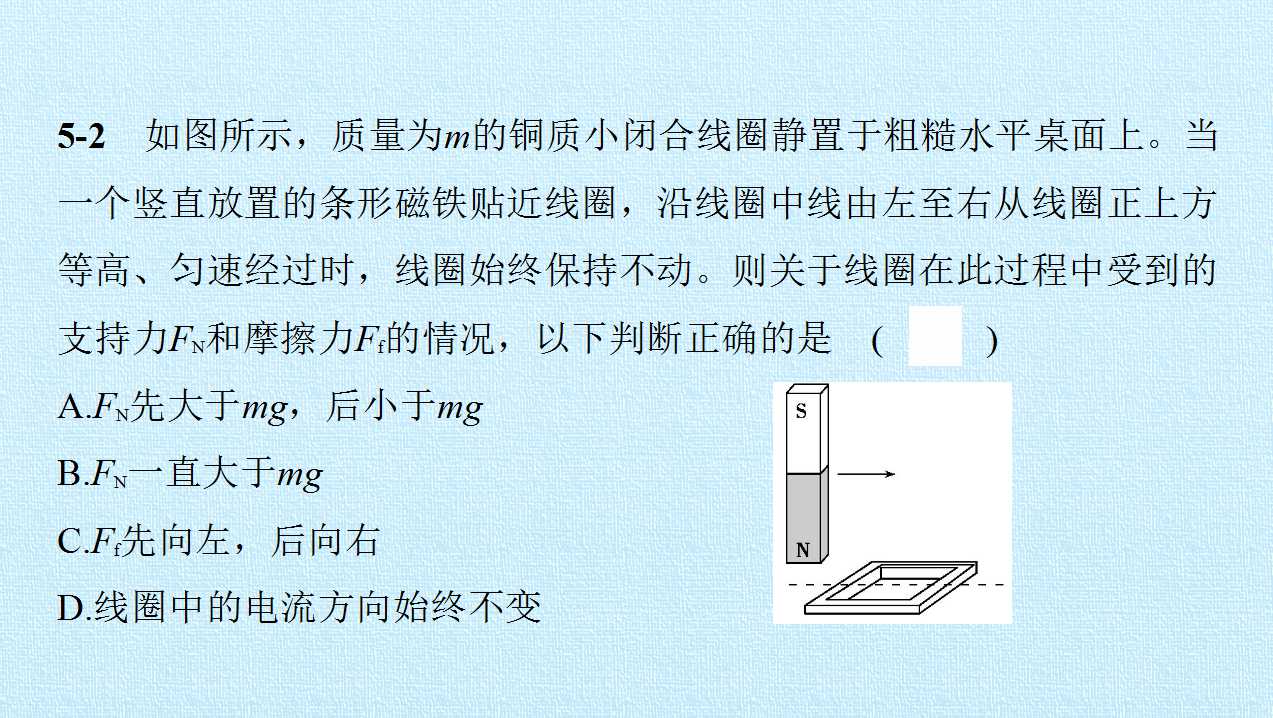 5-2 如图所示，质量为$m$的铜质小闭合线圈静置于粗糙水平桌面上。当一个竖直放置的条形磁铁贴近线圈，沿线圈中线由左至右从线圈正上方等高、匀速经过时，线圈始终保持不动。则关于线圈在此过程中受到的支持力$F_N$和摩擦力$F_f$的情况，以下判断正确的是 ( )

A.$F_N$先大于$mg$，后小于$mg$
B.$F_N$一直大于$mg$
C.$F_f$先向左，后向右
D.线圈中的电流方向始终不变

S
N